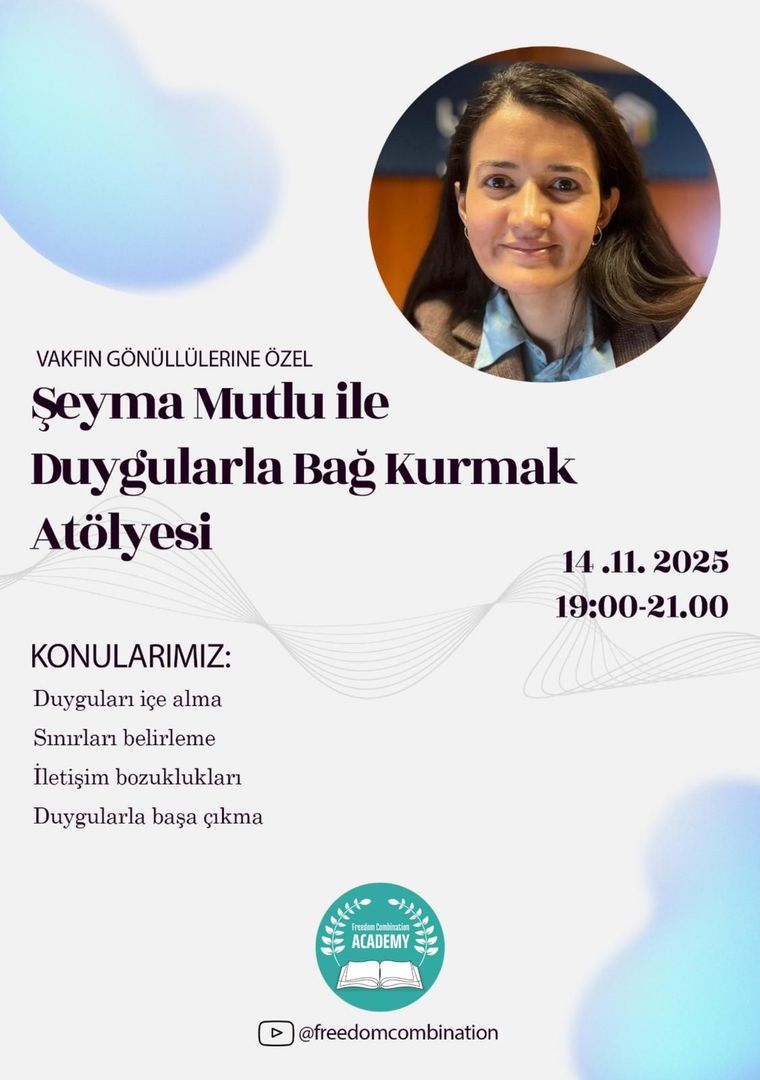 VAKFIN GÖNÜLLÜLERINE ÖZEL

Şeyma Mutlu ile
Duygularla Bağ Kurmak
Atölyesi

14 .11. 2025
19:00-21.00

KONULARIMIZ:

Duyguları içe alma

Sınırları belirleme

İletişim bozuklukları

Duygularla başa çıkma

Freedom Combination
ACADEMY

@freedomcombination